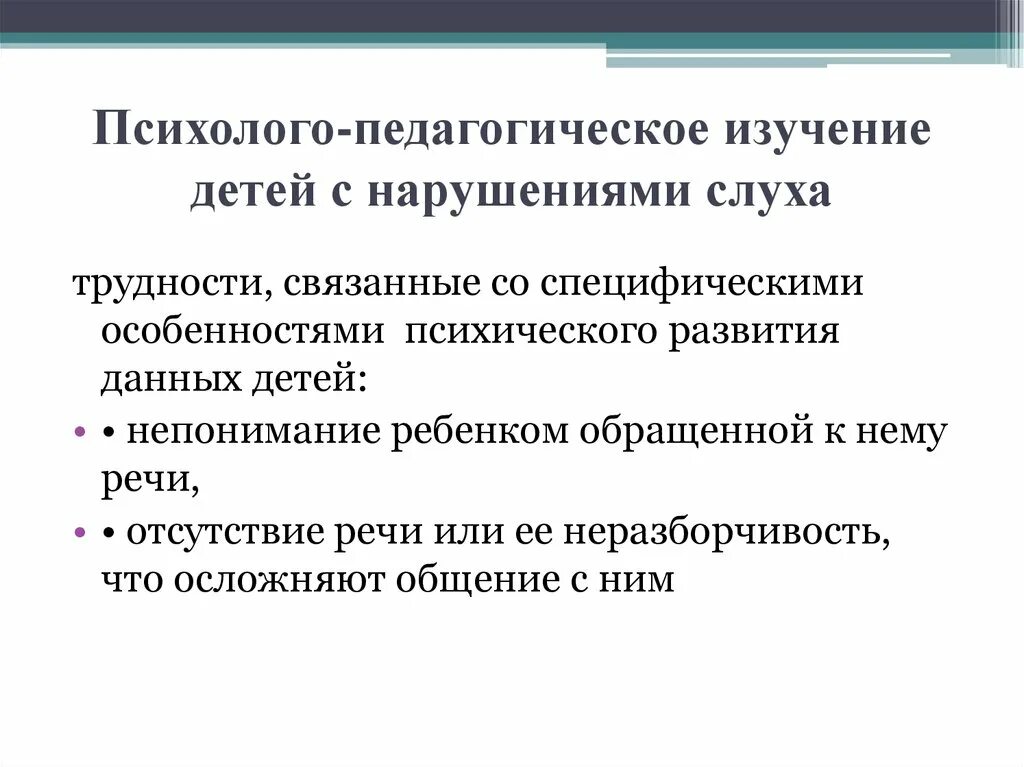 Психолого-педагогическое изучение детей с нарушениями слуха

трудности, связанные со специфическими особенностями психического развития данных детей:

• • непонимание ребенком обращенной к нему речи,

• • отсутствие речи или ее неразборчивость, что осложняют общение с ним